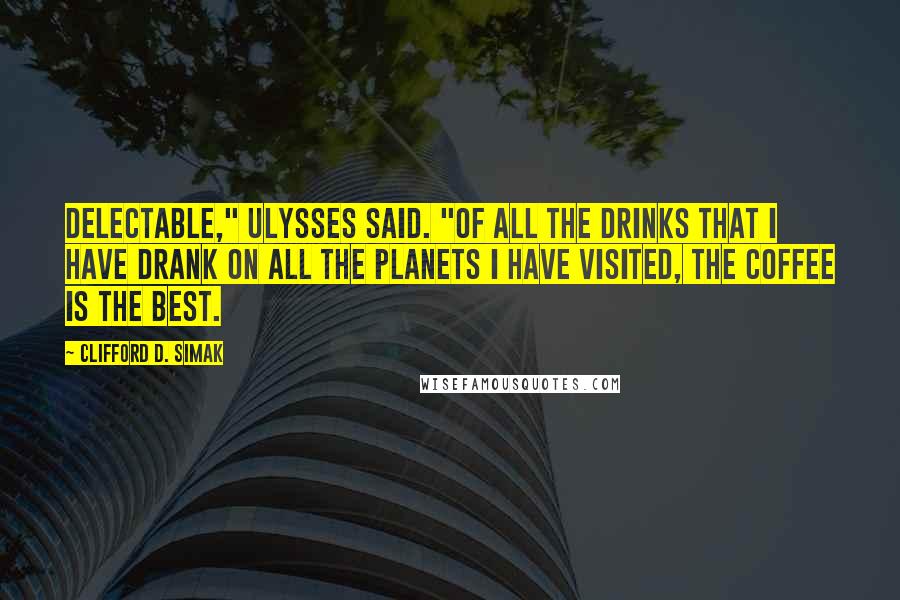 DELECTABLE," ULYSSES SAID. "OF ALL THE DRINKS THAT I HAVE DRANK ON ALL THE PLANETS I HAVE VISITED, THE COFFEE IS THE BEST.

~ CLIFFORD D. SIMAK

WISEFAMOUSQUOTES.COM